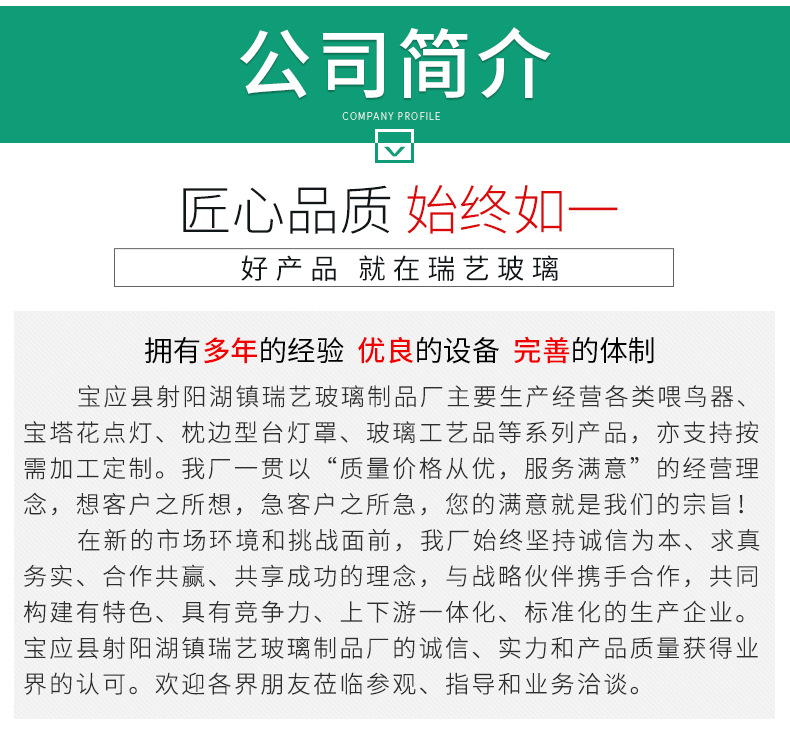 公司简介

COMPANY PROFILE

匠心品质 始终如一

好产品 就在瑞艺玻璃

拥有多年的经验 优良的设备 完善的体制

宝应县射阳湖镇瑞艺玻璃制品厂主要生产经营各类喂鸟器、宝塔花点灯、枕边型台灯罩、玻璃工艺品等系列产品，亦支持按需加工定制。我厂一贯以“质量价格从优，服务满意”的经营理念，想客户之所想，急客户之所急，您的满意就是我们的宗旨！

在新的市场环境和挑战面前，我厂始终坚持诚信为本、求真务实、合作共赢、共享成功的理念，与战略伙伴携手合作，共同构建有特色、具有竞争力、上下游一体化、标准化的生产企业。宝应县射阳湖镇瑞艺玻璃制品厂的诚信、实力和产品质量获得业界的认可。欢迎各界朋友莅临参观、指导和业务洽谈。